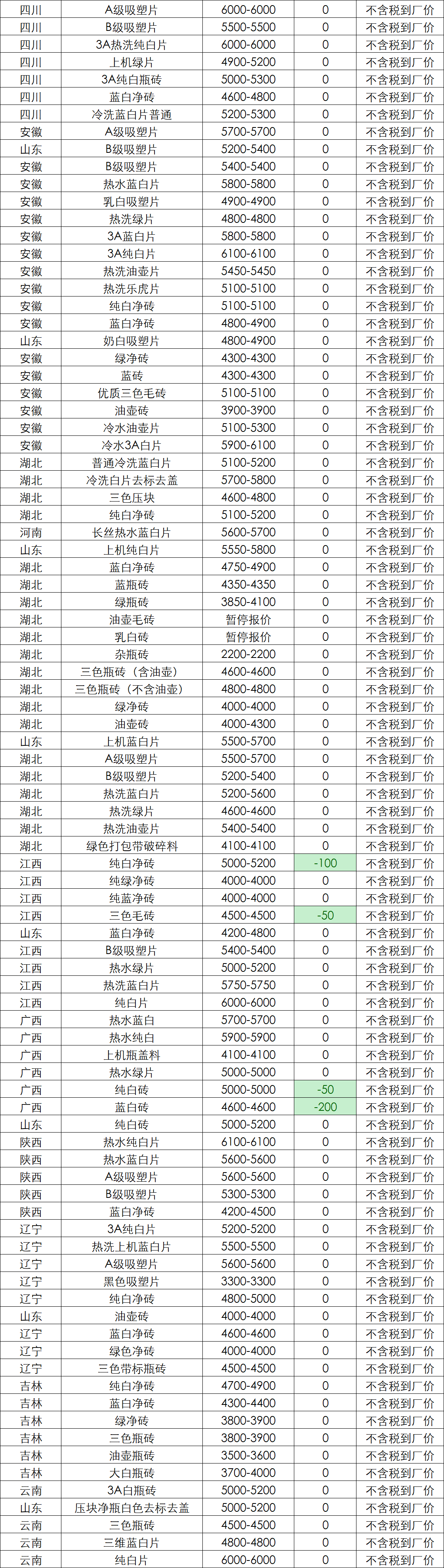 | 四川 | A级吸塑片 | 6000-6000 | 0 | 不含税到厂价 |
|---|---|---|---|---|
| 四川 | B级吸塑片 | 5500-5500 | 0 | 不含税到厂价 |
| 四川 | 3A热洗纯白片 | 6000-6000 | 0 | 不含税到厂价 |
| 四川 | 上机绿片 | 4900-5200 | 0 | 不含税到厂价 |
| 四川 | 3A纯白瓶砖 | 5000-5300 | 0 | 不含税到厂价 |
| 四川 | 蓝白净砖 | 4600-4800 | 0 | 不含税到厂价 |
| 四川 | 冷洗蓝白片普通 | 5200-5300 | 0 | 不含税到厂价 |
| 安徽 | A级吸塑片 | 5700-5700 | 0 | 不含税到厂价 |
| 山东 | B级吸塑片 | 5200-5400 | 0 | 不含税到厂价 |
| 安徽 | B级吸塑片 | 5400-5400 | 0 | 不含税到厂价 |
| 安徽 | 热水蓝白片 | 5800-5800 | 0 | 不含税到厂价 |
| 安徽 | 乳白吸塑片 | 4900-4900 | 0 | 不含税到厂价 |
| 安徽 | 热洗绿片 | 4800-4800 | 0 | 不含税到厂价 |
| 安徽 | 3A蓝白片 | 5800-5800 | 0 | 不含税到厂价 |
| 安徽 | 3A纯白片 | 6100-6100 | 0 | 不含税到厂价 |
| 安徽 | 热洗油壶片 | 5450-5450 | 0 | 不含税到厂价 |
| 安徽 | 热洗乐虎片 | 5100-5100 | 0 | 不含税到厂价 |
| 安徽 | 纯白净砖 | 5100-5100 | 0 | 不含税到厂价 |
| 安徽 | 蓝白净砖 | 4800-4900 | 0 | 不含税到厂价 |
| 山东 | 奶白吸塑片 | 4800-4900 | 0 | 不含税到厂价 |
| 安徽 | 绿净砖 | 4300-4300 | 0 | 不含税到厂价 |
| 安徽 | 蓝砖 | 4300-4300 | 0 | 不含税到厂价 |
| 安徽 | 优质三色毛砖 | 5100-5100 | 0 | 不含税到厂价 |
| 安徽 | 油壶砖 | 3900-3900 | 0 | 不含税到厂价 |
| 安徽 | 冷水油壶片 | 5100-5300 | 0 | 不含税到厂价 |
| 安徽 | 冷水3A白片 | 5900-6100 | 0 | 不含税到厂价 |
| 湖北 | 普通冷洗蓝白片 | 5100-5200 | 0 | 不含税到厂价 |
| 湖北 | 冷洗白片去标去盖 | 5700-5800 | 0 | 不含税到厂价 |
| 湖北 | 三色压块 | 4600-4800 | 0 | 不含税到厂价 |
| 湖北 | 纯白净砖 | 5100-5200 | 0 | 不含税到厂价 |
| 河南 | 长丝热水蓝白片 | 5600-5700 | 0 | 不含税到厂价 |
| 山东 | 上机纯白片 | 5550-5800 | 0 | 不含税到厂价 |
| 湖北 | 蓝白净砖 | 4750-4900 | 0 | 不含税到厂价 |
| 湖北 | 蓝瓶砖 | 4350-4350 | 0 | 不含税到厂价 |
| 湖北 | 绿瓶砖 | 3850-4100 | 0 | 不含税到厂价 |
| 湖北 | 油壶毛砖 | 暂停报价 | 0 | 不含税到厂价 |
| 湖北 | 乳白砖 | 暂停报价 | 0 | 不含税到厂价 |
| 湖北 | 杂瓶砖 | 2200-2200 | 0 | 不含税到厂价 |
| 湖北 | 三色瓶砖（含油壶） | 4600-4600 | 0 | 不含税到厂价 |
| 湖北 | 三色瓶砖（不含油壶） | 4800-4800 | 0 | 不含税到厂价 |
| 湖北 | 绿净砖 | 4000-4000 | 0 | 不含税到厂价 |
| 湖北 | 油壶砖 | 4000-4300 | 0 | 不含税到厂价 |
| 山东 | 上机蓝白片 | 5500-5700 | 0 | 不含税到厂价 |
| 湖北 | A级吸塑片 | 5500-5700 | 0 | 不含税到厂价 |
| 湖北 | B级吸塑片 | 5200-5400 | 0 | 不含税到厂价 |
| 湖北 | 热洗蓝白片 | 5200-5600 | 0 | 不含税到厂价 |
| 湖北 | 热洗绿片 | 4600-4600 | 0 | 不含税到厂价 |
| 湖北 | 热洗油壶片 | 5400-5400 | 0 | 不含税到厂价 |
| 湖北 | 绿色打包带破碎料 | 4100-4100 | 0 | 不含税到厂价 |
| 江西 | 纯白净砖 | 5000-5200 | -100 | 不含税到厂价 |
| 江西 | 纯绿净砖 | 4000-4000 | 0 | 不含税到厂价 |
| 江西 | 纯蓝净砖 | 4000-4000 | 0 | 不含税到厂价 |
| 江西 | 三色毛砖 | 4500-4500 | -50 | 不含税到厂价 |
| 山东 | 蓝白净砖 | 4200-4800 | 0 | 不含税到厂价 |
| 江西 | B级吸塑片 | 5400-5400 | 0 | 不含税到厂价 |
| 江西 | 热水绿片 | 5000-5200 | 0 | 不含税到厂价 |
| 江西 | 热洗蓝白片 | 5750-5750 | 0 | 不含税到厂价 |
| 江西 | 纯白片 | 6000-6000 | 0 | 不含税到厂价 |
| 广西 | 热水蓝白 | 5700-5700 | 0 | 不含税到厂价 |
| 广西 | 热水纯白 | 5900-5900 | 0 | 不含税到厂价 |
| 广西 | 上机瓶盖料 | 4100-4100 | 0 | 不含税到厂价 |
| 广西 | 热水绿片 | 5000-5000 | 0 | 不含税到厂价 |
| 广西 | 纯白砖 | 5000-5000 | -50 | 不含税到厂价 |
| 广西 | 蓝白砖 | 4600-4600 | -200 | 不含税到厂价 |
| 山东 | 纯白砖 | 5000-5200 | 0 | 不含税到厂价 |
| 陕西 | 热水纯白片 | 6100-6100 | 0 | 不含税到厂价 |
| 陕西 | 热水蓝白片 | 5600-5600 | 0 | 不含税到厂价 |
| 陕西 | A级吸塑片 | 5600-5600 | 0 | 不含税到厂价 |
| 陕西 | B级吸塑片 | 5300-5300 | 0 | 不含税到厂价 |
| 陕西 | 蓝白净砖 | 4200-4500 | 0 | 不含税到厂价 |
| 辽宁 | 3A纯白片 | 5200-5200 | 0 | 不含税到厂价 |
| 辽宁 | 热洗上机蓝白片 | 5500-5500 | 0 | 不含税到厂价 |
| 辽宁 | A级吸塑片 | 5600-5600 | 0 | 不含税到厂价 |
| 辽宁 | 黑色吸塑片 | 3300-3300 | 0 | 不含税到厂价 |
| 辽宁 | 纯白净砖 | 4800-5000 | 0 | 不含税到厂价 |
| 山东 | 油壶砖 | 4000-4000 | 0 | 不含税到厂价 |
| 辽宁 | 蓝白净砖 | 4600-4600 | 0 | 不含税到厂价 |
| 辽宁 | 绿色净砖 | 4000-4000 | 0 | 不含税到厂价 |
| 辽宁 | 三色带标瓶砖 | 4500-4500 | 0 | 不含税到厂价 |
| 吉林 | 纯白净砖 | 4700-4900 | 0 | 不含税到厂价 |
| 吉林 | 蓝白净砖 | 4300-4400 | 0 | 不含税到厂价 |
| 吉林 | 绿净砖 | 3800-3900 | 0 | 不含税到厂价 |
| 吉林 | 三色瓶砖 | 3800-3900 | 0 | 不含税到厂价 |
| 吉林 | 油壶瓶砖 | 3500-3600 | 0 | 不含税到厂价 |
| 吉林 | 大白瓶砖 | 3700-4000 | 0 | 不含税到厂价 |
| 云南 | 3A白瓶砖 | 5000-5200 | 0 | 不含税到厂价 |
| 山东 | 压块净瓶白色去标去盖 | 5000-5200 | 0 | 不含税到厂价 |
| 云南 | 三色瓶砖 | 4500-4500 | 0 | 不含税到厂价 |
| 云南 | 三维蓝白片 | 4800-4800 | 0 | 不含税到厂价 |
| 云南 | 纯白片 | 6000-6000 | 0 | 不含税到厂价 |